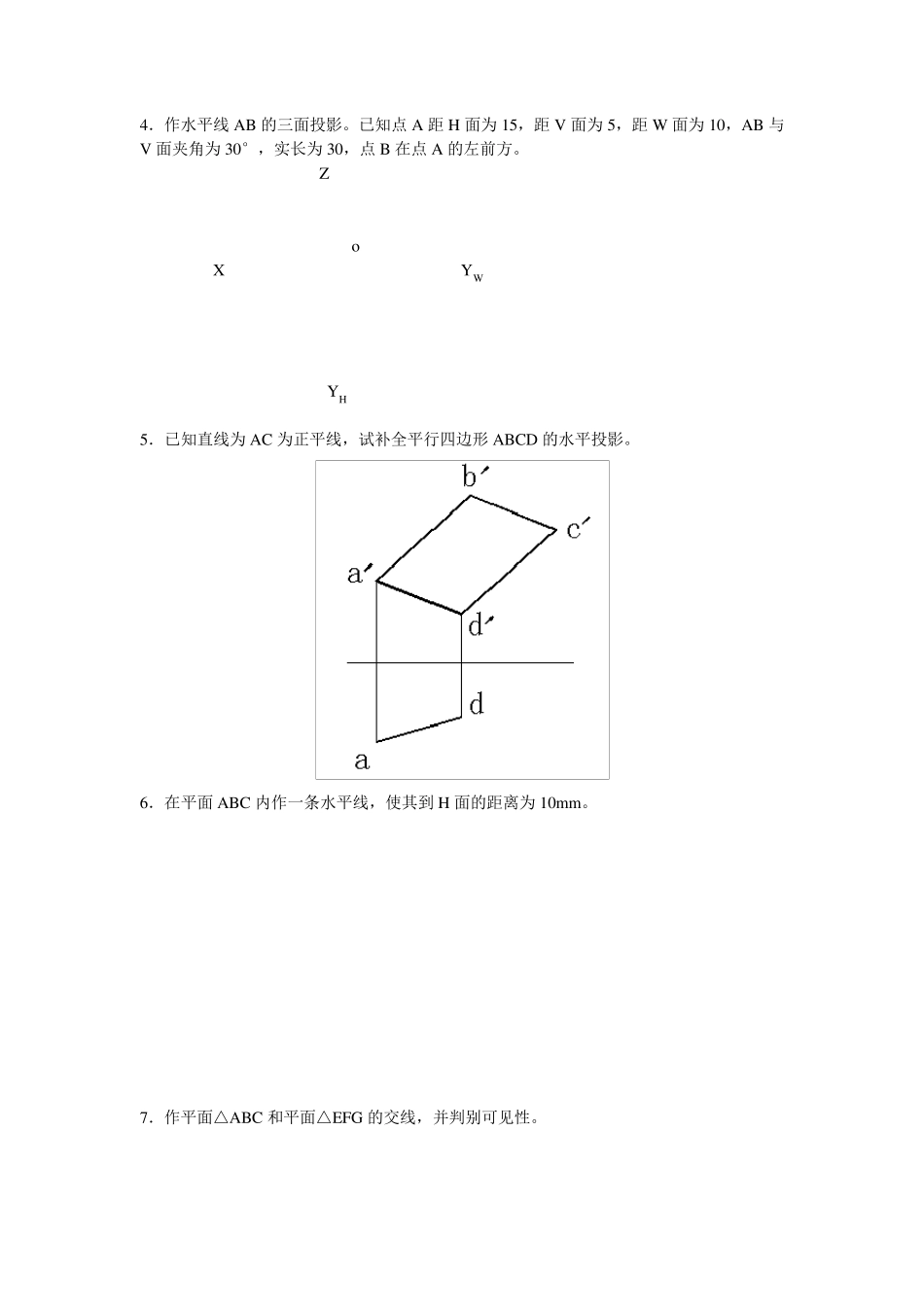 4．作水平线 AB 的三面投影。已知点 A 距 H 面为 15，距 V 面为 5，距 W 面为 10，AB 与 V 面夹角为 30°，实长为 30，点 B 在点 A 的左前方。

Z

o

X

$Y_W$

$Y_H$

5．已知直线为 AC 为正平线，试补全平行四边形 ABCD 的水平投影。

b′

c′

a′

d′

d

a

6．在平面 ABC 内作一条水平线，使其到 H 面的距离为 10mm。

7．作平面△ABC 和平面△EFG 的交线，并判别可见性。